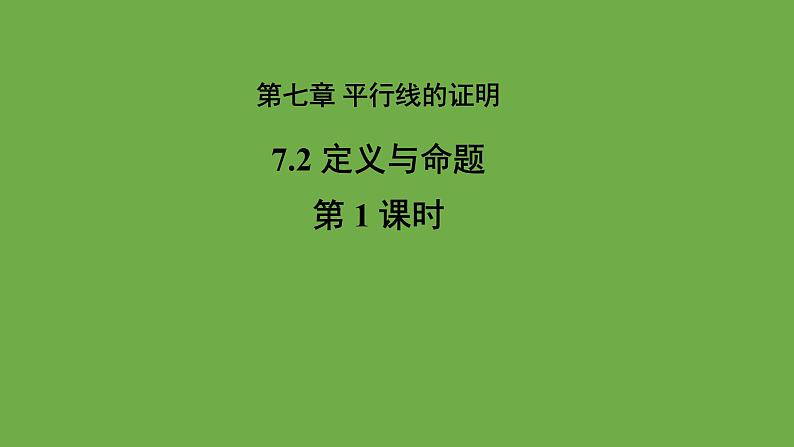 第七章 平行线的证明

7.2 定义与命题

第 1 课时